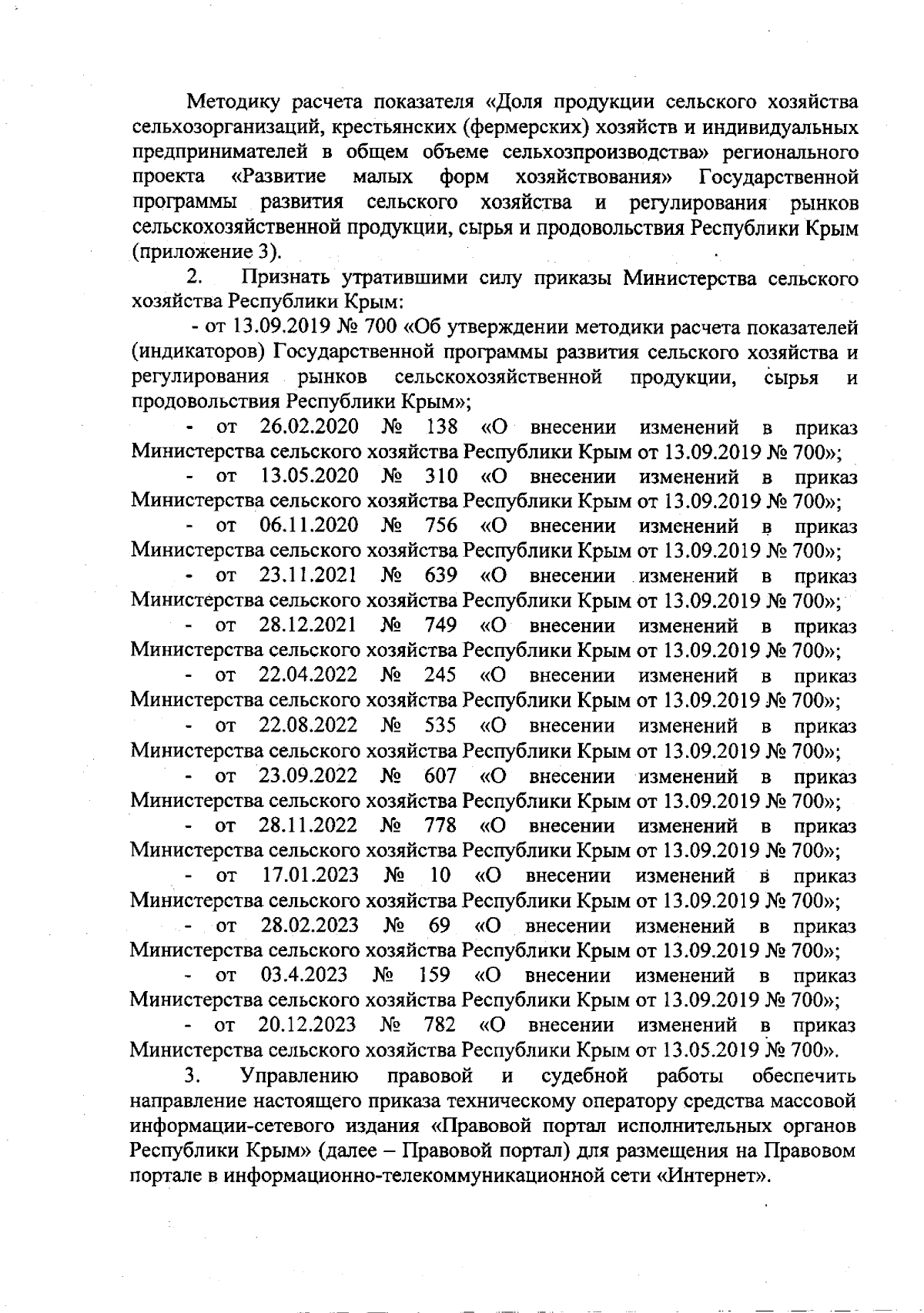 Методику расчета показателя «Доля продукции сельского хозяйства сельхозорганизаций, крестьянских (фермерских) хозяйств и индивидуальных предпринимателей в общем объеме сельхозпроизводства» регионального проекта «Развитие малых форм хозяйствования» Государственной программы развития сельского хозяйства и регулирования рынков сельскохозяйственной продукции, сырья и продовольствия Республики Крым (приложение 3).

2. Признать утратившими силу приказы Министерства сельского хозяйства Республики Крым:

- от 13.09.2019 № 700 «Об утверждении методики расчета показателей (индикаторов) Государственной программы развития сельского хозяйства и регулирования рынков сельскохозяйственной продукции, сырья и продовольствия Республики Крым»;

- от 26.02.2020 № 138 «О внесении изменений в приказ Министерства сельского хозяйства Республики Крым от 13.09.2019 № 700»;

- от 13.05.2020 № 310 «О внесении изменений в приказ Министерства сельского хозяйства Республики Крым от 13.09.2019 № 700»;

- от 06.11.2020 № 756 «О внесении изменений в приказ Министерства сельского хозяйства Республики Крым от 13.09.2019 № 700»;

- от 23.11.2021 № 639 «О внесении изменений в приказ Министерства сельского хозяйства Республики Крым от 13.09.2019 № 700»;

- от 28.12.2021 № 749 «О внесении изменений в приказ Министерства сельского хозяйства Республики Крым от 13.09.2019 № 700»;

- от 22.04.2022 № 245 «О внесении изменений в приказ Министерства сельского хозяйства Республики Крым от 13.09.2019 № 700»;

- от 22.08.2022 № 535 «О внесении изменений в приказ Министерства сельского хозяйства Республики Крым от 13.09.2019 № 700»;

- от 23.09.2022 № 607 «О внесении изменений в приказ Министерства сельского хозяйства Республики Крым от 13.09.2019 № 700»;

- от 28.11.2022 № 778 «О внесении изменений в приказ Министерства сельского хозяйства Республики Крым от 13.09.2019 № 700»;

- от 17.01.2023 № 10 «О внесении изменений в приказ Министерства сельского хозяйства Республики Крым от 13.09.2019 № 700»;

- от 28.02.2023 № 69 «О внесении изменений в приказ Министерства сельского хозяйства Республики Крым от 13.09.2019 № 700»;

- от 03.4.2023 № 159 «О внесении изменений в приказ Министерства сельского хозяйства Республики Крым от 13.09.2019 № 700»;

- от 20.12.2023 № 782 «О внесении изменений в приказ Министерства сельского хозяйства Республики Крым от 13.05.2019 № 700».

3. Управлению правовой и судебной работы обеспечить направление настоящего приказа техническому оператору средства массовой информации-сетевого издания «Правовой портал исполнительных органов Республики Крым» (далее – Правовой портал) для размещения на Правовом портале в информационно-телекоммуникационной сети «Интернет».